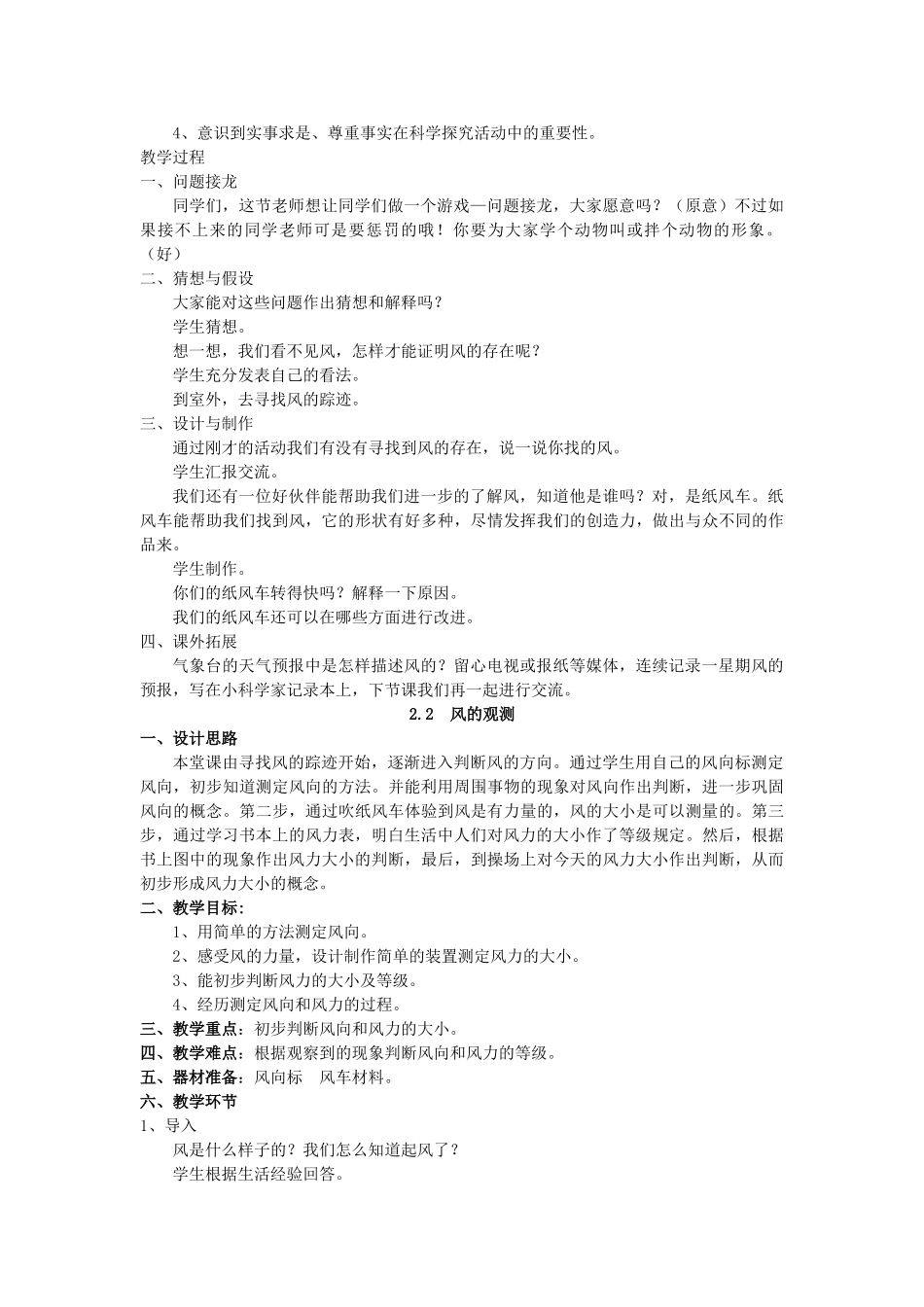 4、意识到实事求是、尊重事实在科学探究活动中的重要性。
教学过程
一、问题接龙
同学们，这节老师想让同学们做一个游戏—问题接龙，大家愿意吗？（原意）不过如果接不上来的同学老师可是要惩罚的哦！你要为大家学个动物叫或拌个动物的形象。（好）
二、猜想与假设
大家能对这些问题作出猜想和解释吗？
学生猜想。
想一想，我们看不见风，怎样才能证明风的存在呢？
学生充分发表自己的看法。
到室外，去寻找风的踪迹。
三、设计与制作
通过刚才的活动我们有没有寻找到风的存在，说一说你找的风。
学生汇报交流。
我们还有一位好伙伴能帮助我们进一步的了解风，知道他是谁吗？对，是纸风车。纸风车能帮助我们找到风，它的形状有好多种，尽情发挥我们的创造力，做出与众不同的作品来。
学生制作。
你们的纸风车转得快吗？解释一下原因。
我们的纸风车还可以在哪些方面进行改进。
四、课外拓展
气象台的天气预报中是怎样描述风的？留心电视或报纸等媒体，连续记录一星期风的预报，写在小科学家记录本上，下节课我们再一起进行交流。
2.2 风的观测
一、设计思路
本堂课由寻找风的踪迹开始，逐渐进入判断风的方向。通过学生用自己的风向标测定风向，初步知道测定风向的方法。并能利用周围事物的现象对风向作出判断，进一步巩固风向的概念。第二步，通过吹纸风车体验到风是有力量的，风的大小是可以测量的。第三步，通过学习书本上的风力表，明白生活中人们对风力的大小作了等级规定。然后，根据书上图中的现象作出风力大小的判断，最后，到操场上对今天的风力大小作出判断，从而初步形成风力大小的概念。
二、教学目标：
1、用简单的方法测定风向。
2、感受风的力量，设计制作简单的装置测定风力的大小。
3、能初步判断风力的大小及等级。
4、经历测定风向和风力的过程。
三、教学重点：初步判断风向和风力的大小。
四、教学难点：根据观察到的现象判断风向和风力的等级。
五、器材准备：风向标 风车材料。
六、教学环节
1、导入
风是什么样子的？我们怎么知道起风了？
学生根据生活经验回答。